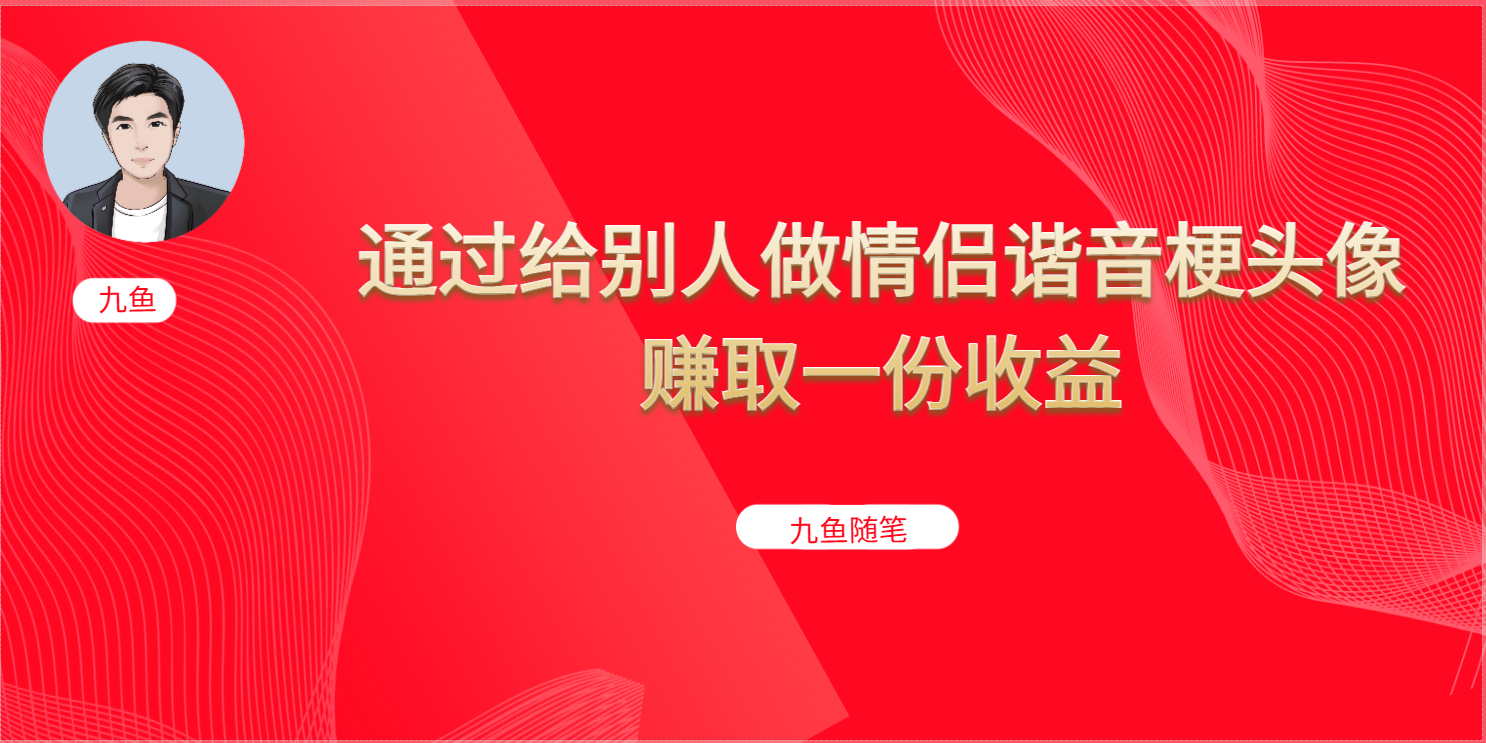 九鱼

通过给别人做情侣谐音梗头像
赚取一份收益

九鱼随笔